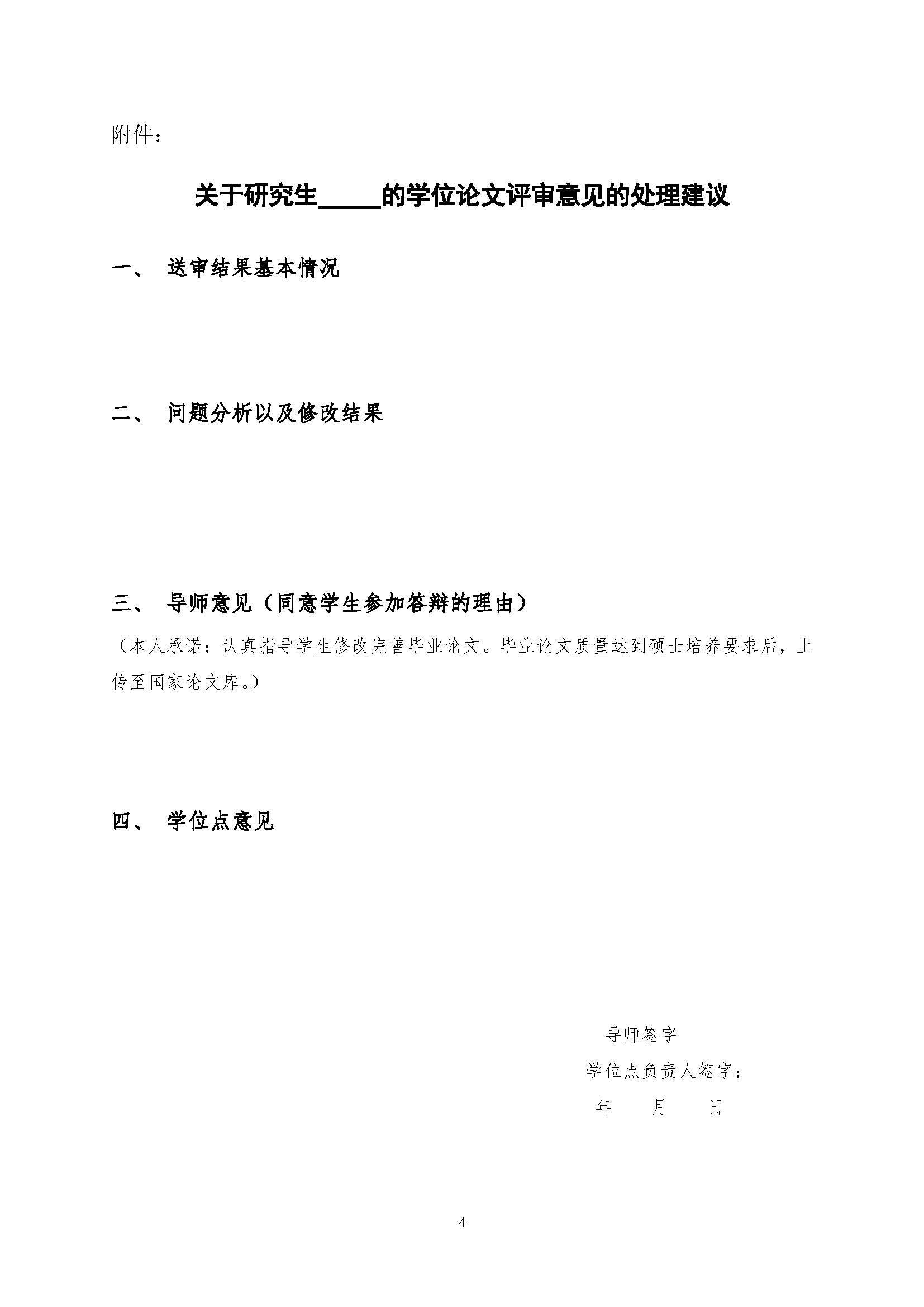 附件：

关于研究生_____的学位论文评审意见的处理建议

一、 送审结果基本情况

二、 问题分析以及修改结果

三、 导师意见（同意学生参加答辩的理由）

（本人承诺：认真指导学生修改完善毕业论文。毕业论文质量达到硕士培养要求后，上传至国家论文库。）

四、 学位点意见

导师签字

学位点负责人签字：

年 月 日

4